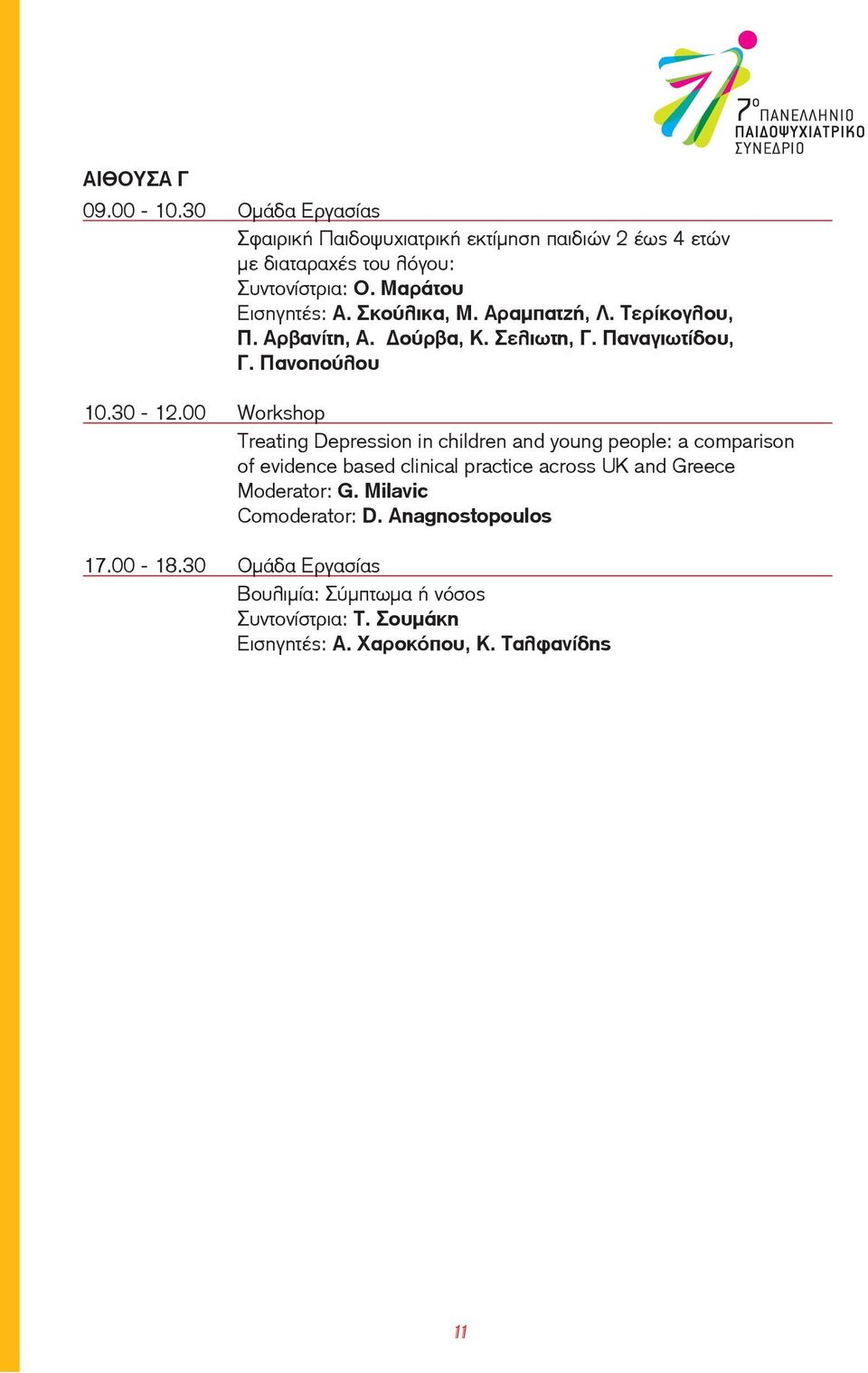 7ο ΠΑΝΕΛΛΗΝΙΟ ΠΑΙΔΟΨΥΧΙΑΤΡΙΚΟ ΣΥΝΕΔΡΙΟ

ΑΙΘΟΥΣΑ Γ

09.00 - 10.30 Ομάδα Εργασίας

Σφαιρική Παιδοψυχιατρική εκτίμηση παιδιών 2 έως 4 ετών με διαταραχές του λόγου:
Συντονίστρια: Ο. Μαράτου
Εισηγητές: Α. Σκούλικα, Μ. Αραμπατζή, Λ. Τερίκογλου, Π. Αρβανίτη, Α. Δούρβα, Κ. Σελιωτη, Γ. Παναγιωτίδου, Γ. Πανοπούλου

10.30 - 12.00 Workshop

Treating Depression in children and young people: a comparison of evidence based clinical practice across UK and Greece
Moderator: G. Milavic
Comoderator: D. Anagnostopoulos

17.00 - 18.30 Ομάδα Εργασίας

Βουλιμία: Σύμπτωμα ή νόσος
Συντονίστρια: Τ. Σουμάκη
Εισηγητές: Α. Χαροκόπου, Κ. Ταλφανίδης

11